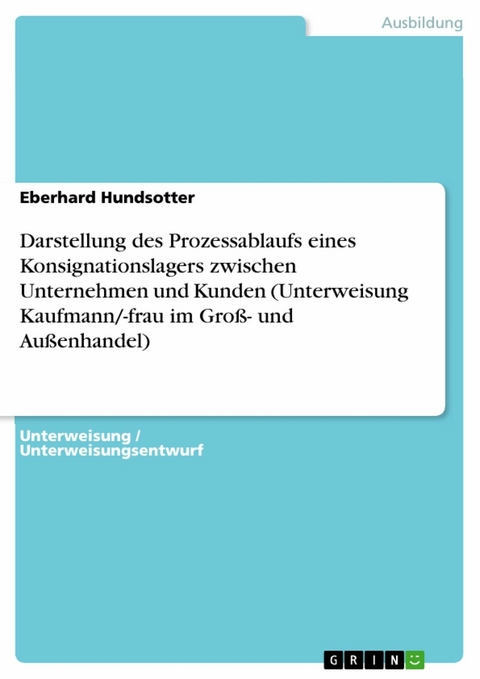 Ausbildung

Eberhard Hundsotter

Darstellung des Prozessablaufs eines Konsignationslagers zwischen Unternehmen und Kunden (Unterweisung Kaufmann/-frau im Groß- und Außenhandel)

Unterweisung / Unterweisungsentwurf

GRIN